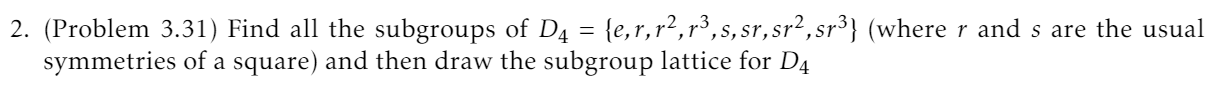 2. (Problem 3.31) Find all the subgroups of $D_4 = \{e, r, r^2, r^3, s, sr, sr^2, sr^3\}$ (where $r$ and $s$ are the usual symmetries of a square) and then draw the subgroup lattice for $D_4$